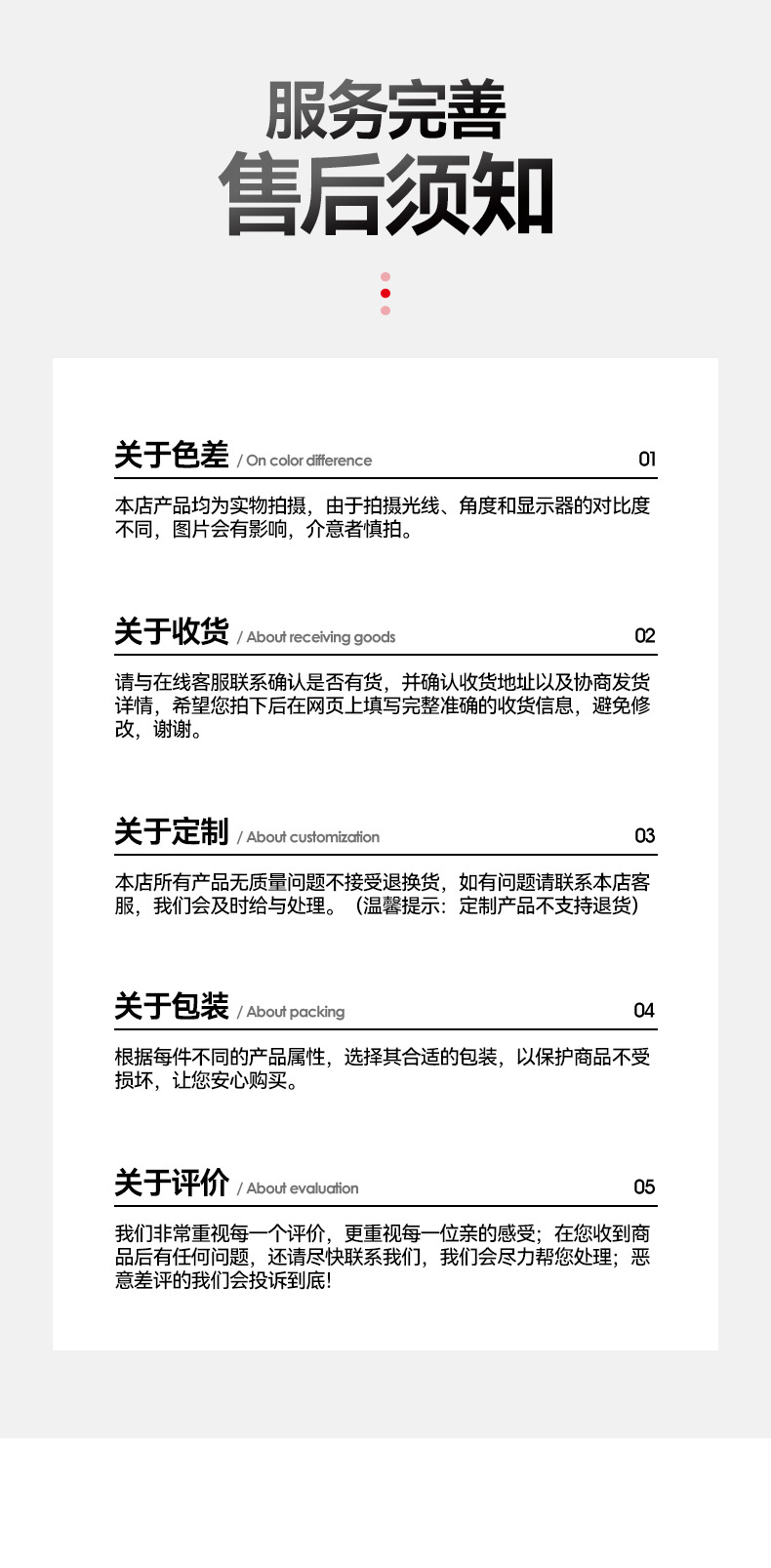 服务完善
售后须知

关于色差 / On color difference 01

本店产品均为实物拍摄，由于拍摄光线、角度和显示器的对比度不同，图片会有影响，介意者慎拍。

关于收货 / About receiving goods 02

请与在线客服联系确认是否有货，并确认收货地址以及协商发货详情，希望您拍下后在网页上填写完整准确的收货信息，避免修改，谢谢。

关于定制 / About customization 03

本店所有产品无质量问题不接受退换货，如有问题请联系本店客服，我们会及时给与处理。（温馨提示：定制产品不支持退货）

关于包装 / About packing 04

根据每件不同的产品属性，选择其合适的包装，以保护商品不受损坏，让您安心购买。

关于评价 / About evaluation 05

我们非常重视每一个评价，更重视每一位亲的感受；在您收到商品后有任何问题，还请尽快联系我们，我们会尽力帮您处理；恶意差评的我们会投诉到底!